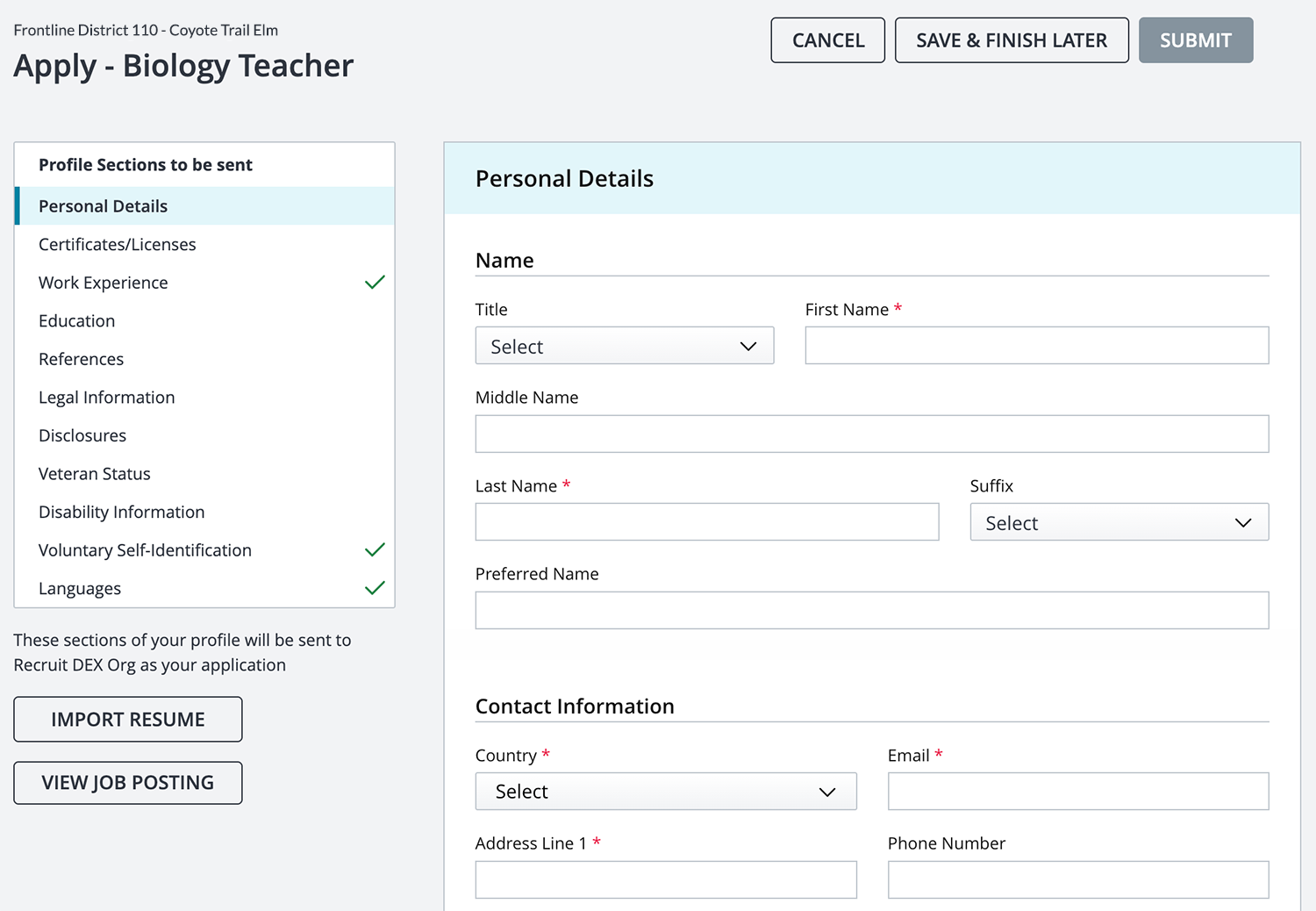 Frontline District 110 - Coyote Trail Elm

Apply - Biology Teacher

CANCEL

SAVE & FINISH LATER

SUBMIT

Profile Sections to be sent

Personal Details

Certificates/Licenses

Work Experience

Education

References

Legal Information

Disclosures

Veteran Status

Disability Information

Voluntary Self-Identification

Languages

These sections of your profile will be sent to Recruit DEX Org as your application

IMPORT RESUME

VIEW JOB POSTING

Personal Details

Name

Title

Select

First Name *

Middle Name

Last Name *

Suffix

Select

Preferred Name

Contact Information

Country *

Select

Email *

Address Line 1 *

Phone Number